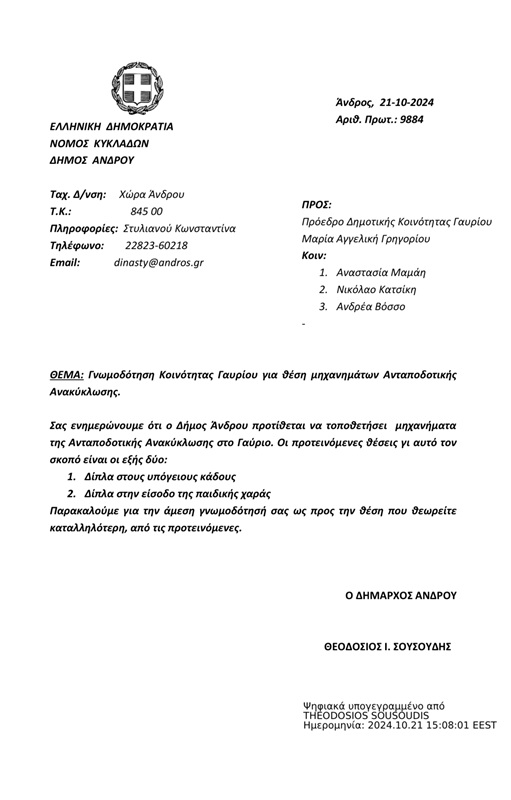 ΕΛΛΗΝΙΚΗ ΔΗΜΟΚΡΑΤΙΑ
ΝΟΜΟΣ ΚΥΚΛΑΔΩΝ
ΔΗΜΟΣ ΑΝΔΡΟΥ

Άνδρος, 21-10-2024
Αριθ. Πρωτ.: 9884

Ταχ. Δ/νση: Χώρα Άνδρου
Τ.Κ.: 845 00
Πληροφορίες: Στυλιανού Κωνσταντίνα
Τηλέφωνο: 22823-60218
Email: dinasty@andros.gr

ΠΡΟΣ:
Πρόεδρο Δημοτικής Κοινότητας Γαυρίου
Μαρία Αγγελική Γρηγορίου
Κοιν:
1. Αναστασία Μαμάη
2. Νικόλαο Κατσίκη
3. Ανδρέα Βόσσο
-

ΘΕΜΑ: Γνωμοδότηση Κοινότητας Γαυρίου για θέση μηχανημάτων Ανταποδοτικής Ανακύκλωσης.

Σας ενημερώνουμε ότι ο Δήμος Άνδρου προτίθεται να τοποθετήσει μηχανήματα της Ανταποδοτικής Ανακύκλωσης στο Γαύριο. Οι προτεινόμενες θέσεις γι αυτό τον σκοπό είναι οι εξής δύο:
1. Δίπλα στους υπόγειους κάδους
2. Δίπλα στην είσοδο της παιδικής χαράς
Παρακαλούμε για την άμεση γνωμοδότησή σας ως προς την θέση που θεωρείτε καταλληλότερη, από τις προτεινόμενες.

Ο ΔΗΜΑΡΧΟΣ ΑΝΔΡΟΥ

ΘΕΟΔΟΣΙΟΣ Ι. ΣΟΥΣΟΥΔΗΣ

Ψηφιακά υπογεγραμμένο από
THEODOSIOS SOUSOUDIS
Ημερομηνία: 2024.10.21 15:08:01 EEST